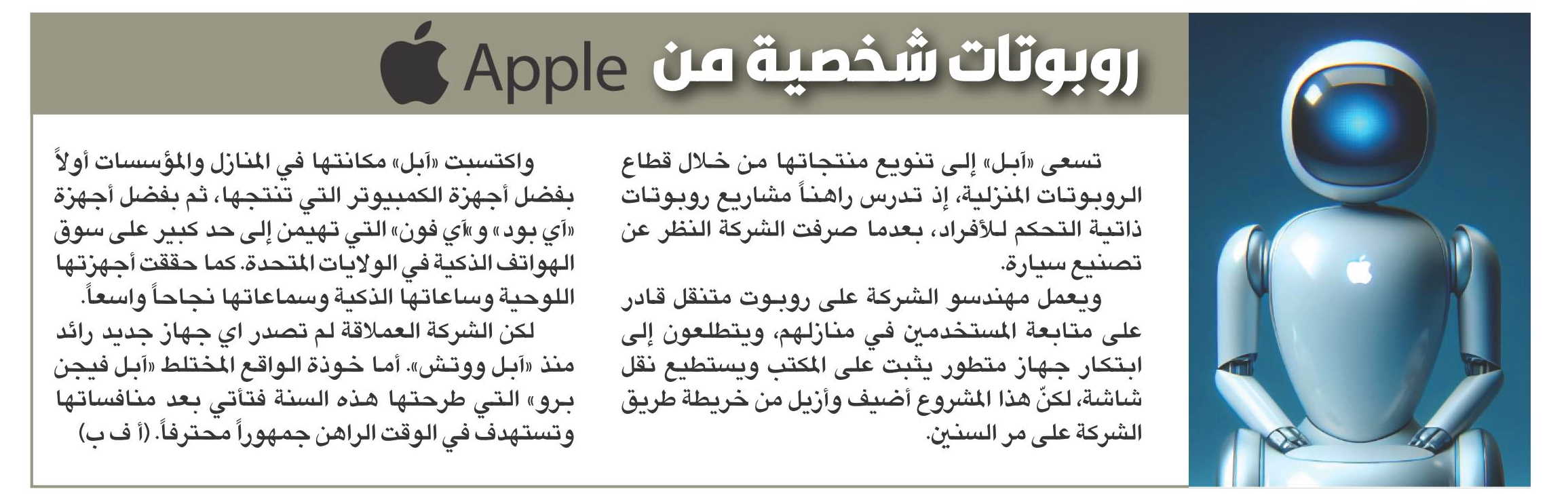 روبوتات شخصية من Apple

تسعى «آبل» إلى تنويع منتجاتها من خلال قطاع الروبوتات المنزلية، إذ تدرس راهناً مشاريع روبوتات ذاتية التحكم للأفراد، بعدما صرفت الشركة النظر عن تصنيع سيارة.

ويعمل مهندسو الشركة على روبوت متنقل قادر على متابعة المستخدمين في منازلهم، ويتطلعون إلى ابتكار جهاز متطور يثبت على المكتب ويستطيع نقل شاشة، لكنّ هذا المشروع أضيف وأزيل من خريطة طريق الشركة على مر السنين.

واكتسبت «آبل» مكانتها في المنازل والمؤسسات أولاً بفضل أجهزة الكمبيوتر التي تنتجها، ثم بفضل أجهزة «آي بود» و«آي فون» التي تهيمن إلى حد كبير على سوق الهواتف الذكية في الولايات المتحدة. كما حققت أجهزتها اللوحية وساعاتها الذكية وسماعاتها نجاحاً واسعاً.

لكن الشركة العملاقة لم تصدر اي جهاز جديد رائد منذ «آبل ووتش». أما خوذة الواقع المختلط «آبل فيجن برو» التي طرحتها هذه السنة فتأتي بعد منافساتها وتستهدف في الوقت الراهن جمهوراً محترفاً. (أ ف ب)